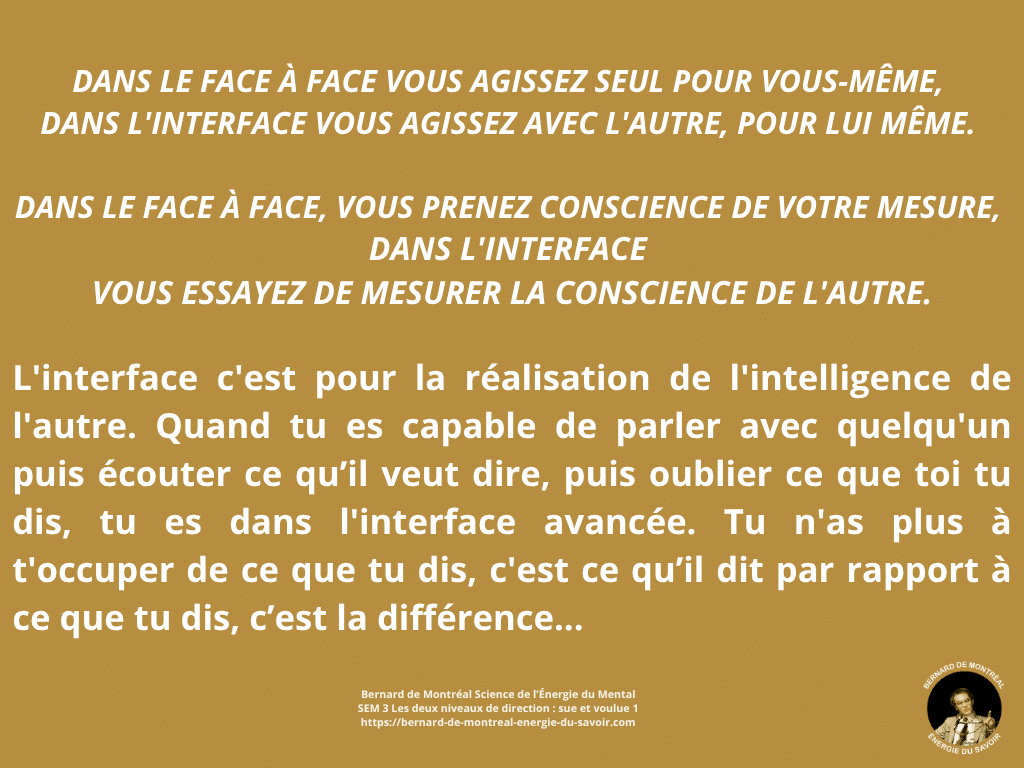 DANS LE FACE À FACE VOUS AGISSEZ SEUL POUR VOUS-MÊME,
DANS L'INTERFACE VOUS AGISSEZ AVEC L'AUTRE, POUR LUI MÊME.

DANS LE FACE À FACE, VOUS PRENEZ CONSCIENCE DE VOTRE MESURE,
DANS L'INTERFACE
VOUS ESSAYEZ DE MESURER LA CONSCIENCE DE L'AUTRE.

L'interface c'est pour la réalisation de l'intelligence de l'autre. Quand tu es capable de parler avec quelqu'un puis écouter ce qu'il veut dire, puis oublier ce que toi tu dis, tu es dans l'interface avancée. Tu n'as plus à t'occuper de ce que tu dis, c'est ce qu'il dit par rapport à ce que tu dis, c'est la différence...

Bernard de Montréal Science de l'Énergie du Mental
SEM 3 Les deux niveaux de direction : sue et voulue 1
https://bernard-de-montreal-energie-du-savoir.com

BERNARD DE MONTRÉAL
ÉNERGIE DU SAVOIR